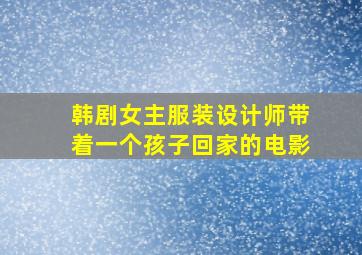 韩剧女主服装设计师带着一个孩子回家的电影